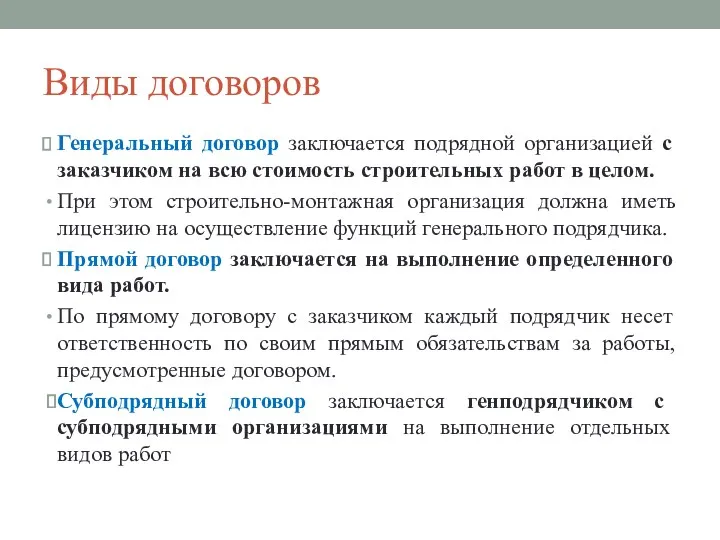 Виды договоров

Генеральный договор заключается подрядной организацией с заказчиком на всю стоимость строительных работ в целом.

• При этом строительно-монтажная организация должна иметь лицензию на осуществление функций генерального подрядчика.

Прямой договор заключается на выполнение определенного вида работ.

• По прямому договору с заказчиком каждый подрядчик несет ответственность по своим прямым обязательствам за работы, предусмотренные договором.

Субподрядный договор заключается генподрядчиком с субподрядными организациями на выполнение отдельных видов работ